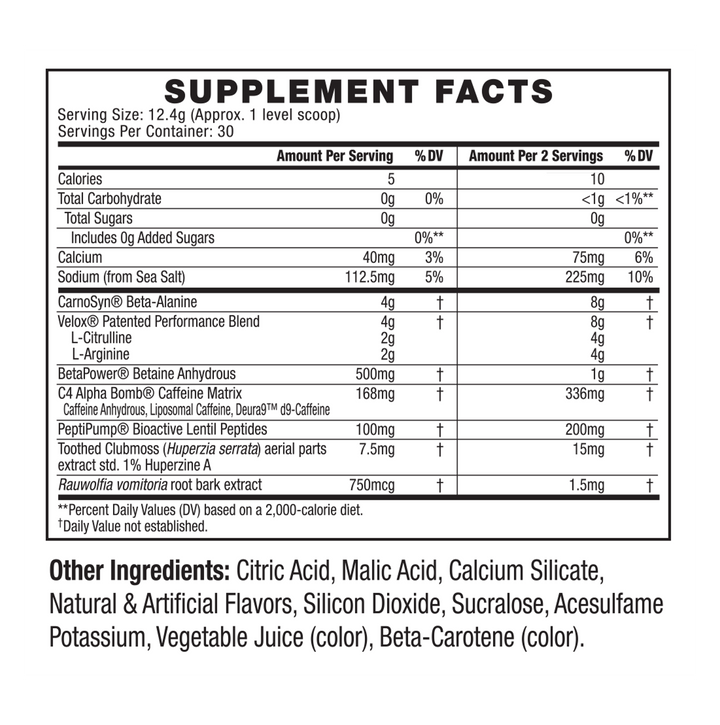 SUPPLEMENT FACTS
Serving Size: 12.4g (Approx. 1 level scoop)
Servings Per Container: 30

|  | Amount Per Serving | % DV | Amount Per 2 Servings | % DV |
|---|---|---|---|---|
| Calories | 5 |  | 10 |  |
| Total Carbohydrate | 0g | 0% | <1g | <1%** |
| Total Sugars | 0g |  | 0g |  |
| Includes 0g Added Sugars |  | 0%** |  | 0%** |
| Calcium | 40mg | 3% | 75mg | 6% |
| Sodium (from Sea Salt) | 112.5mg | 5% | 225mg | 10% |
| CarnoSyn® Beta-Alanine | 4g | † | 8g | † |
| Velox® Patented Performance Blend | 4g | † | 8g | † |
| L-Citrulline | 2g |  | 4g |  |
| L-Arginine | 2g |  | 4g |  |
| BetaPower® Betaine Anhydrous | 500mg | † | 1g | † |
| C4 Alpha Bomb® Caffeine Matrix Caffeine Anhydrous, Liposomal Caffeine, Deura9™ d9-Caffeine | 168mg | † | 336mg | † |
| PeptiPump® Bioactive Lentil Peptides | 100mg | † | 200mg | † |
| Toothed Clubmoss (Huperzia serrata) aerial parts extract std. 1% Huperzine A | 7.5mg | † | 15mg | † |
| Rauwolfia vomitoria root bark extract | 750mcg | † | 1.5mg | † |

**Percent Daily Values (DV) based on a 2,000-calorie diet.
†Daily Value not established.

Other Ingredients: Citric Acid, Malic Acid, Calcium Silicate, Natural & Artificial Flavors, Silicon Dioxide, Sucralose, Acesulfame Potassium, Vegetable Juice (color), Beta-Carotene (color).